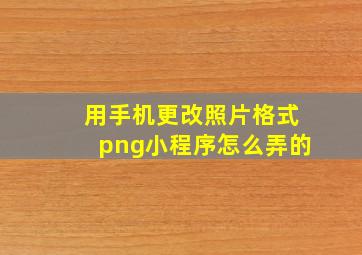 用手机更改照片格式png小程序怎么弄的